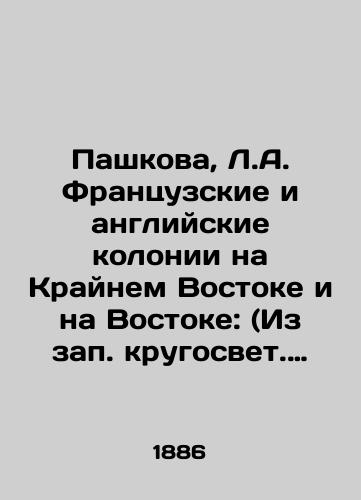 Пашкова, Л.А. Французские и английские колонии на Крайнем Востоке и на Востоке: (Из зап. кругосвет....

1886